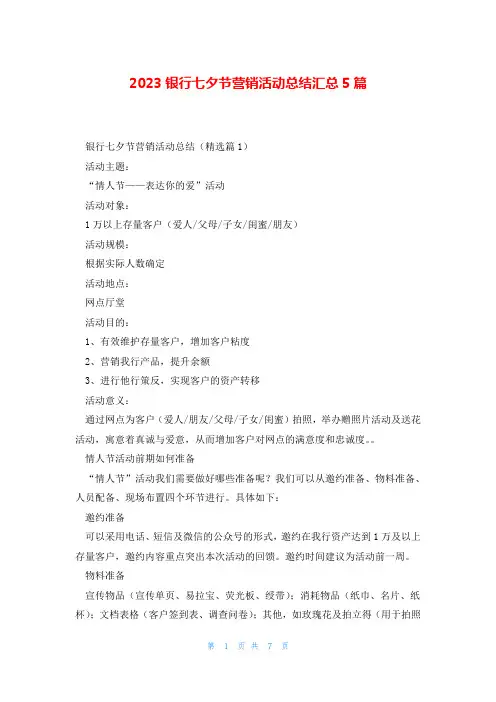 2023 银行七夕节营销活动总结汇总 5 篇

银行七夕节营销活动总结（精选篇 1）

活动主题：

“情人节——表达你的爱”活动

活动对象：

1 万以上存量客户（爱人/父母/子女/闺蜜/朋友）

活动规模：

根据实际人数确定

活动地点：

网点厅堂

活动目的：

1、有效维护存量客户，增加客户粘度

2、营销我行产品，提升余额

3、进行他行策反，实现客户的资产转移

活动意义：

通过网点为客户（爱人/朋友/父母/子女/闺蜜）拍照，举办赠照片活动及送花活动，寓意着真诚与爱意，从而增加客户对网点的满意度和忠诚度。。

情人节活动前期如何准备

“情人节”活动我们需要做好哪些准备呢？我们可以从邀约准备、物料准备、人员配备、现场布置四个环节进行。具体如下：

邀约准备

可以采用电话、短信及微信的公众号的形式，邀约在我行资产达到 1 万及以上存量客户，邀约内容重点突出本次活动的回馈。邀约时间建议为活动前一周。

物料准备

宣传物品（宣传单页、易拉宝、荧光板、绶带）；消耗物品（纸巾、名片、纸杯）；文档表格（客户签到表、调查问卷）；其他，如玫瑰花及拍立得（用于拍照

第 1 页 共 7 页